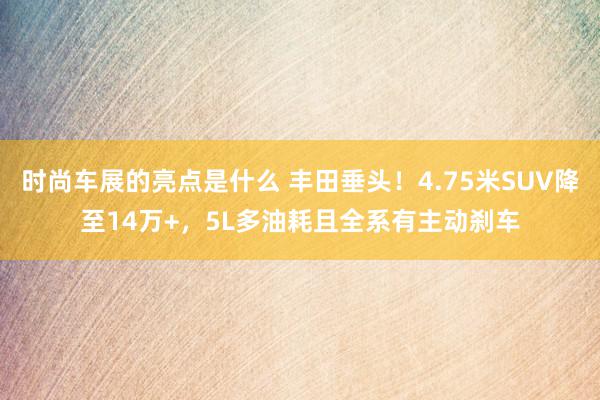 时尚车展的亮点是什么 丰田垂头！4.75米SUV降至14万+，5L多油耗且全系有主动刹车